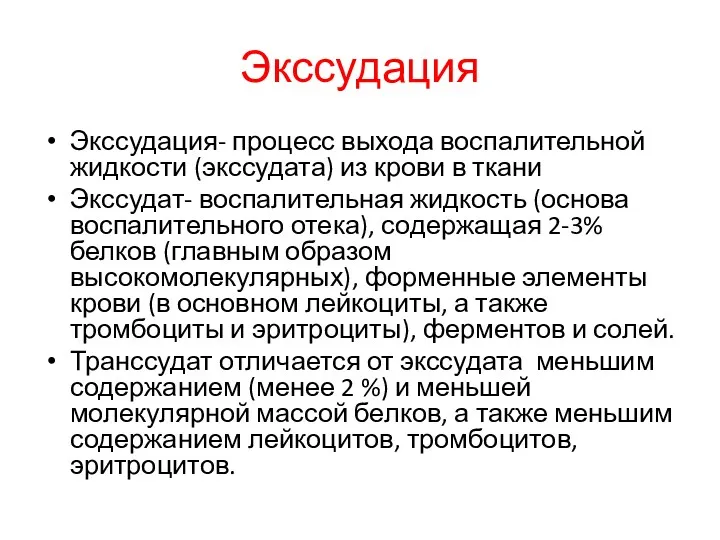 Экссудация

• Экссудация- процесс выхода воспалительной жидкости (экссудата) из крови в ткани
• Экссудат- воспалительная жидкость (основа воспалительного отека), содержащая 2-3% белков (главным образом высокомолекулярных), форменные элементы крови (в основном лейкоциты, а также тромбоциты и эритроциты), ферментов и солей.
• Транссудат отличается от экссудата меньшим содержанием (менее 2 %) и меньшей молекулярной массой белков, а также меньшим содержанием лейкоцитов, тромбоцитов, эритроцитов.